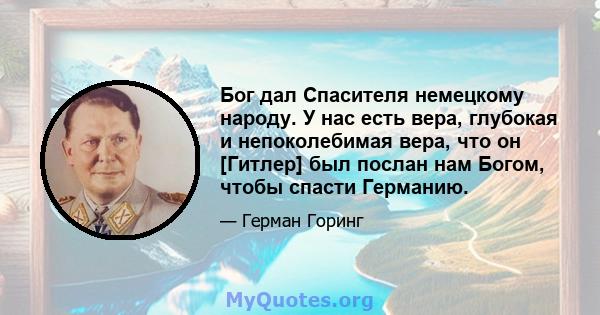 Бог дал Спасителя немецкому народу. У нас есть вера, глубокая и непоколебимая вера, что он [Гитлер] был послан нам Богом, чтобы спасти Германию.

— Герман Горинг

MyQuotes.org